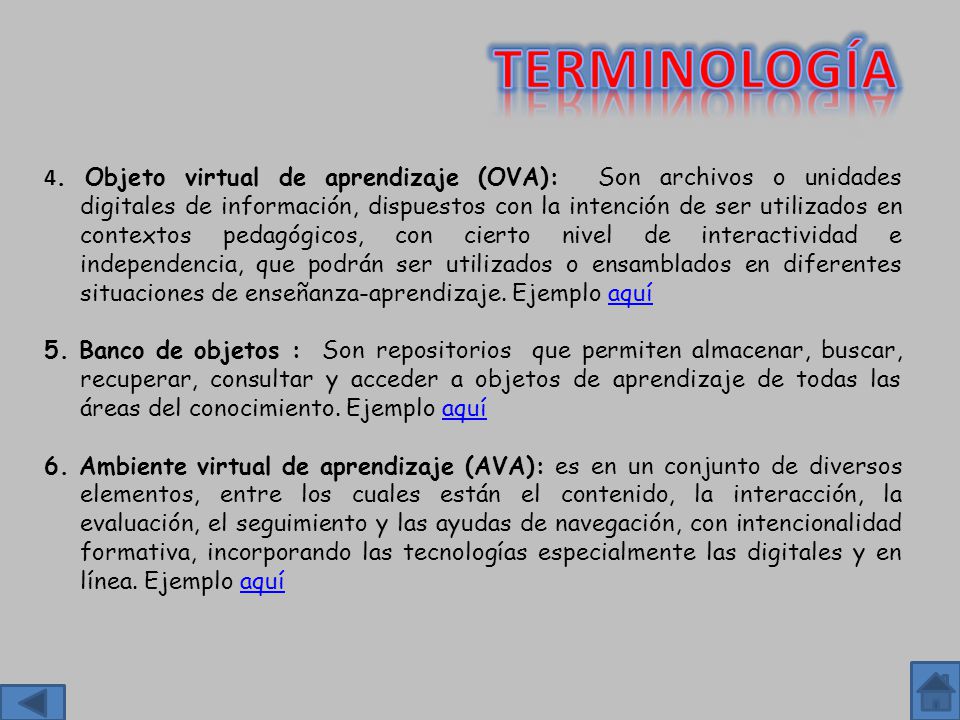 TERMINOLOGÍA

4. Objeto virtual de aprendizaje (OVA): Son archivos o unidades digitales de información, dispuestos con la intención de ser utilizados en contextos pedagógicos, con cierto nivel de interactividad e independencia, que podrán ser utilizados o ensamblados en diferentes situaciones de enseñanza-aprendizaje. Ejemplo aquí

5. Banco de objetos : Son repositorios que permiten almacenar, buscar, recuperar, consultar y acceder a objetos de aprendizaje de todas las áreas del conocimiento. Ejemplo aquí

6. Ambiente virtual de aprendizaje (AVA): es en un conjunto de diversos elementos, entre los cuales están el contenido, la interacción, la evaluación, el seguimiento y las ayudas de navegación, con intencionalidad formativa, incorporando las tecnologías especialmente las digitales y en línea. Ejemplo aquí